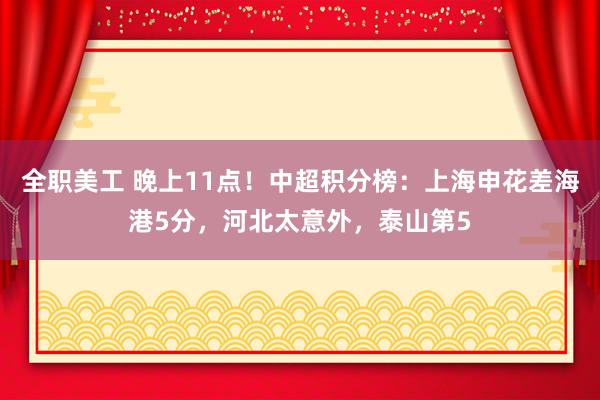 全职美工 晚上11点！中超积分榜：上海申花差海港5分，河北太意外，泰山第5